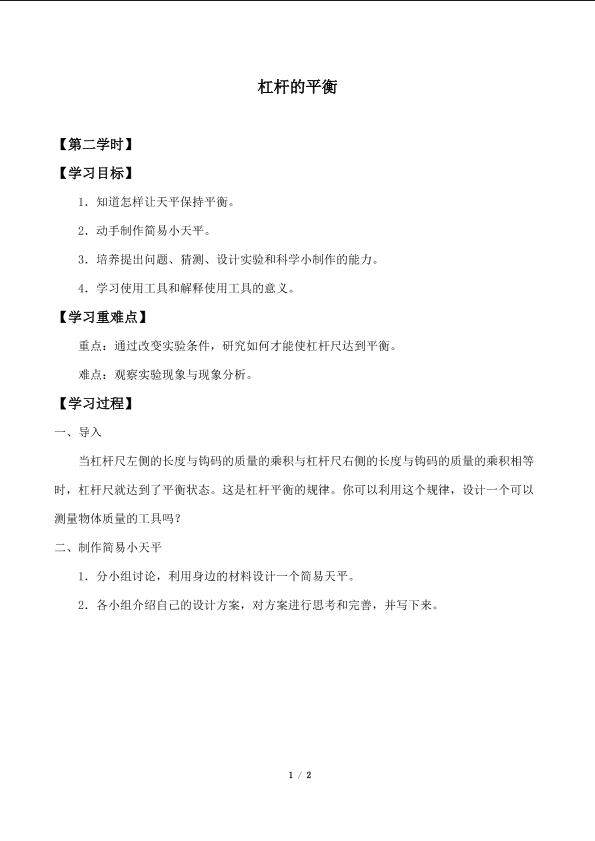 杠杆的平衡

【第二学时】

【学习目标】

1．知道怎样让天平保持平衡。

2．动手制作简易小天平。

3．培养提出问题、猜测、设计实验和科学小制作的能力。

4．学习使用工具和解释使用工具的意义。

【学习重难点】

重点：通过改变实验条件，研究如何才能使杠杆尺达到平衡。

难点：观察实验现象与现象分析。

【学习过程】

一、导入

当杠杆尺左侧的长度与钩码的质量的乘积与杠杆尺右侧的长度与钩码的质量的乘积相等时，杠杆尺就达到了平衡状态。这是杠杆平衡的规律。你可以利用这个规律，设计一个可以测量物体质量的工具吗？

二、制作简易小天平

1．分小组讨论，利用身边的材料设计一个简易天平。

2．各小组介绍自己的设计方案，对方案进行思考和完善，并写下来。

1 / 2